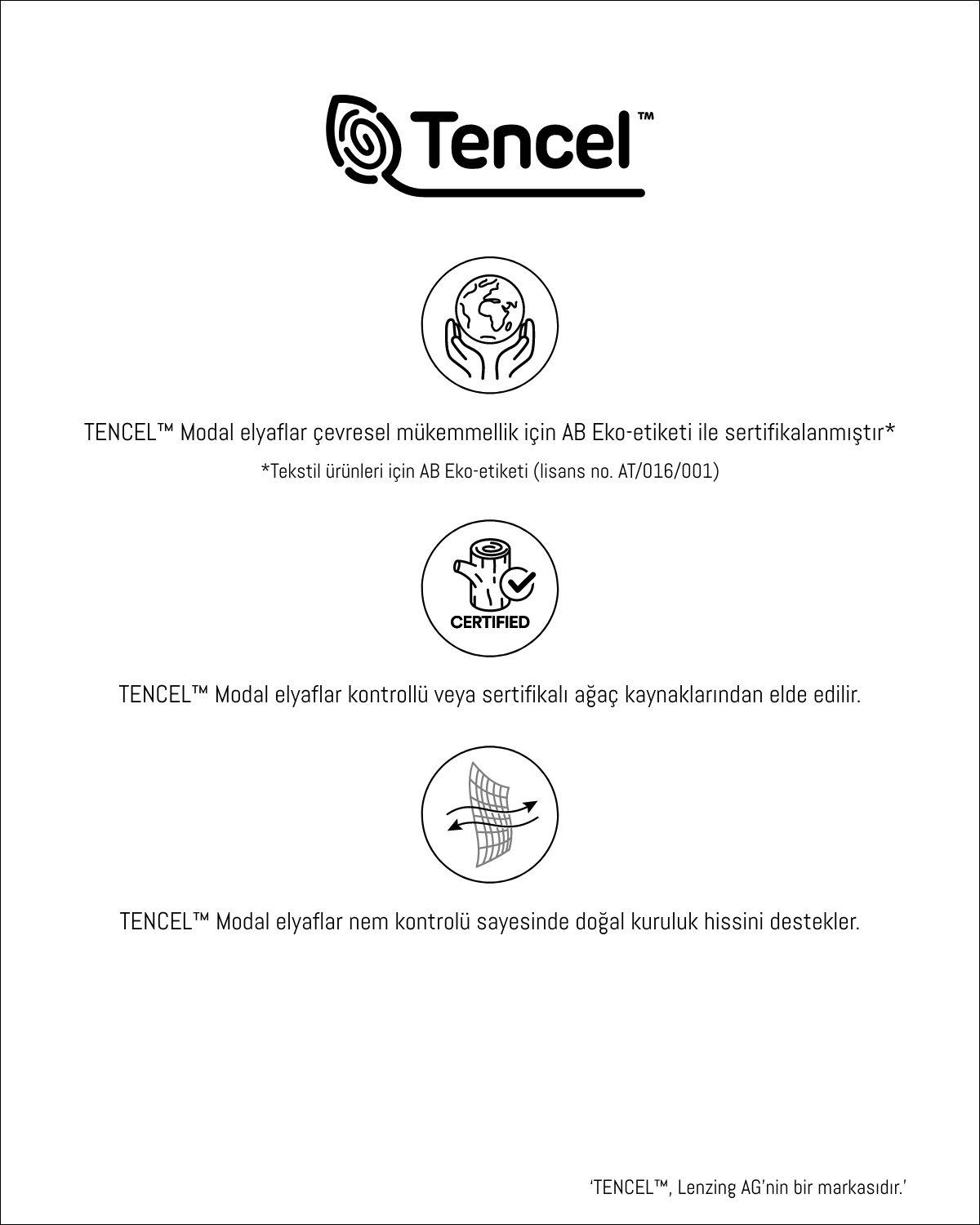 Tencel™

TENCEL™ Modal elyaflar çevresel mükemmellik için AB Eko-etiketi ile sertifikalanmıştır*

*Tekstil ürünleri için AB Eko-etiketi (lisans no. AT/016/001)

CERTIFIED

TENCEL™ Modal elyaflar kontrollü veya sertifikalı ağaç kaynaklarından elde edilir.

TENCEL™ Modal elyaflar nem kontrolü sayesinde doğal kuruluk hissini destekler.

'TENCEL™, Lenzing AG'nin bir markasıdır.'